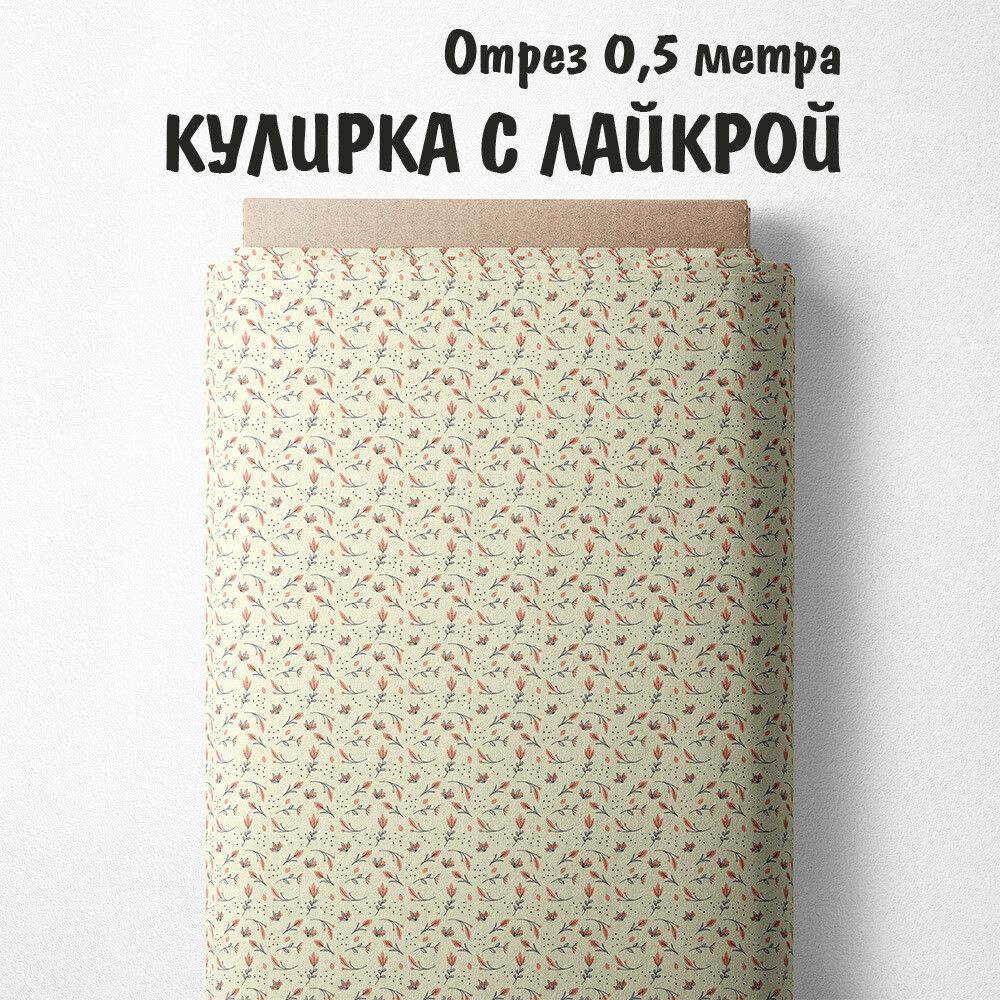 Отрез 0,5 метра
КУЛИРКА С ЛАЙКРОЙ